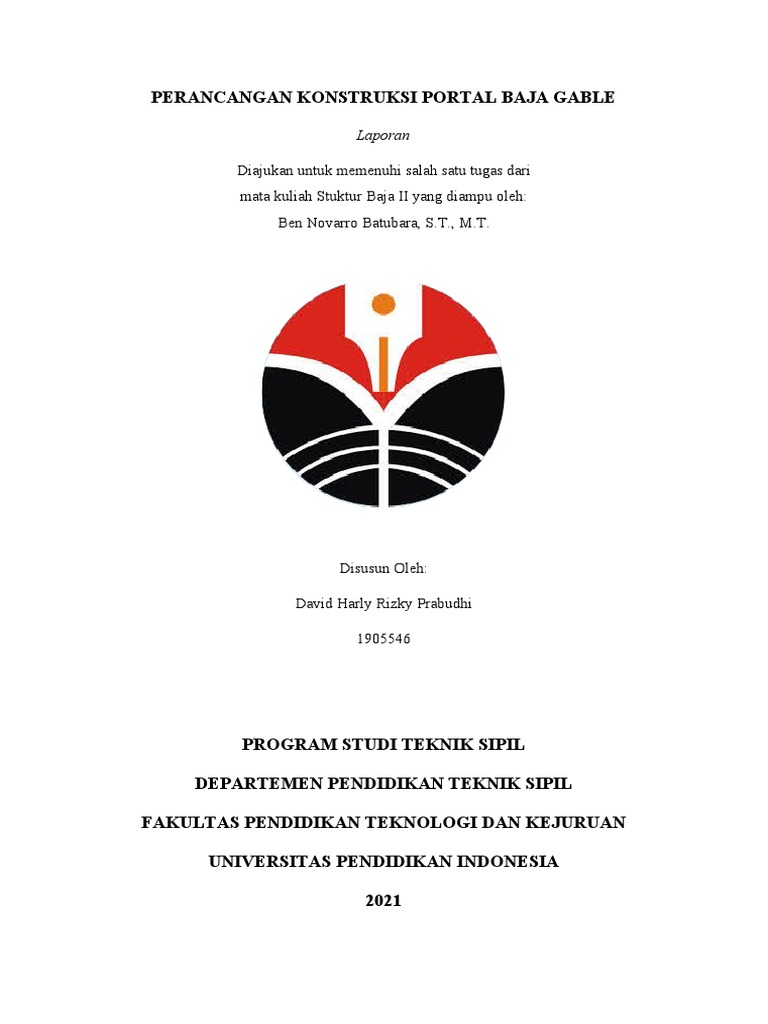 PERANCANGAN KONSTRUKSI PORTAL BAJA GABLE

Laporan

Diajukan untuk memenuhi salah satu tugas dari mata kuliah Stuktur Baja II yang diampu oleh: Ben Novarro Batubara, S.T., M.T.

Disusun Oleh:

David Harly Rizky Prabudhi

1905546

PROGRAM STUDI TEKNIK SIPIL

DEPARTEMEN PENDIDIKAN TEKNIK SIPIL

FAKULTAS PENDIDIKAN TEKNOLOGI DAN KEJURUAN

UNIVERSITAS PENDIDIKAN INDONESIA

2021